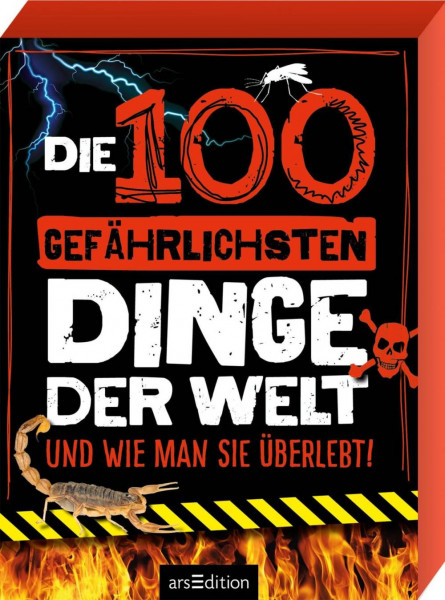 DIE 100

GEFÄHRLICHSTEN

DINGE DER WELT

UND WIE MAN SIE ÜBERLEBT!

arsEdition